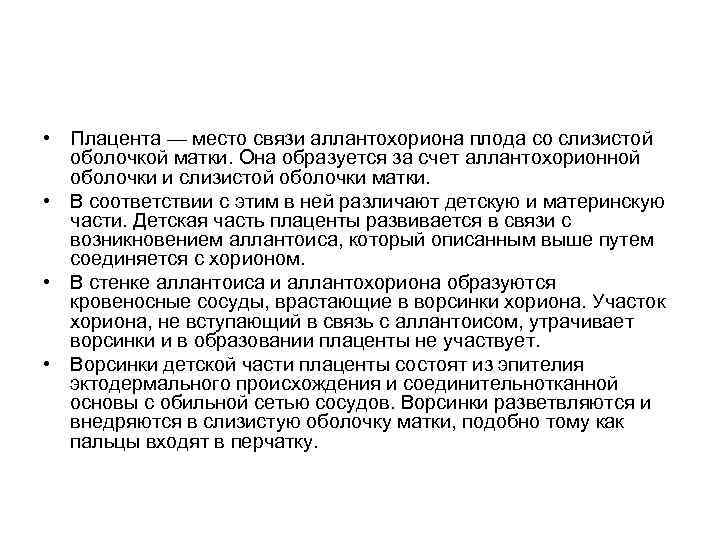 • Плацента — место связи аллантохориона плода со слизистой оболочкой матки. Она образуется за счет аллантохорионной оболочки и слизистой оболочки матки.

• В соответствии с этим в ней различают детскую и материнскую части. Детская часть плаценты развивается в связи с возникновением аллантоиса, который описанным выше путем соединяется с хорионом.

• В стенке аллантоиса и аллантохориона образуются кровеносные сосуды, врастающие в ворсинки хориона. Участок хориона, не вступающий в связь с аллантоисом, утрачивает ворсинки и в образовании плаценты не участвует.

• Ворсинки детской части плаценты состоят из эпителия эктодермального происхождения и соединительнотканной основы с обильной сетью сосудов. Ворсинки разветвляются и внедряются в слизистую оболочку матки, подобно тому как пальцы входят в перчатку.